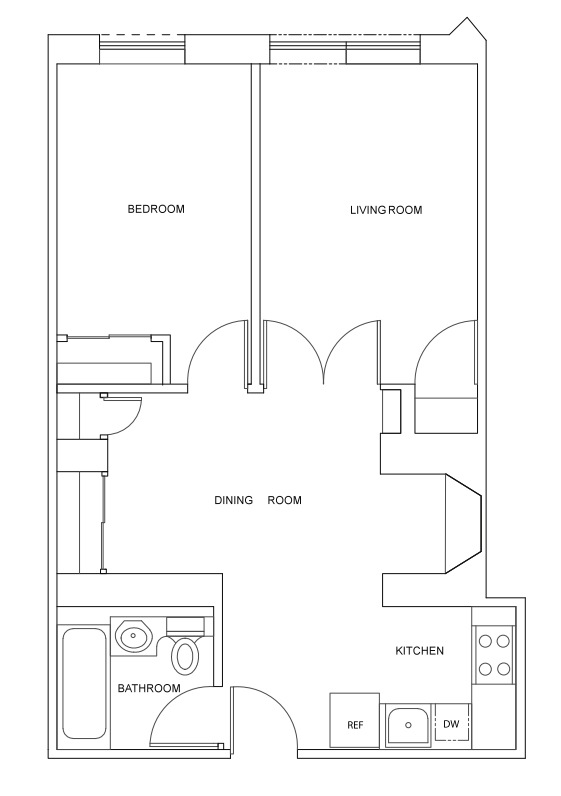 BEDROOM

LIVING ROOM

DINING ROOM

KITCHEN

BATHROOM

REF

DW